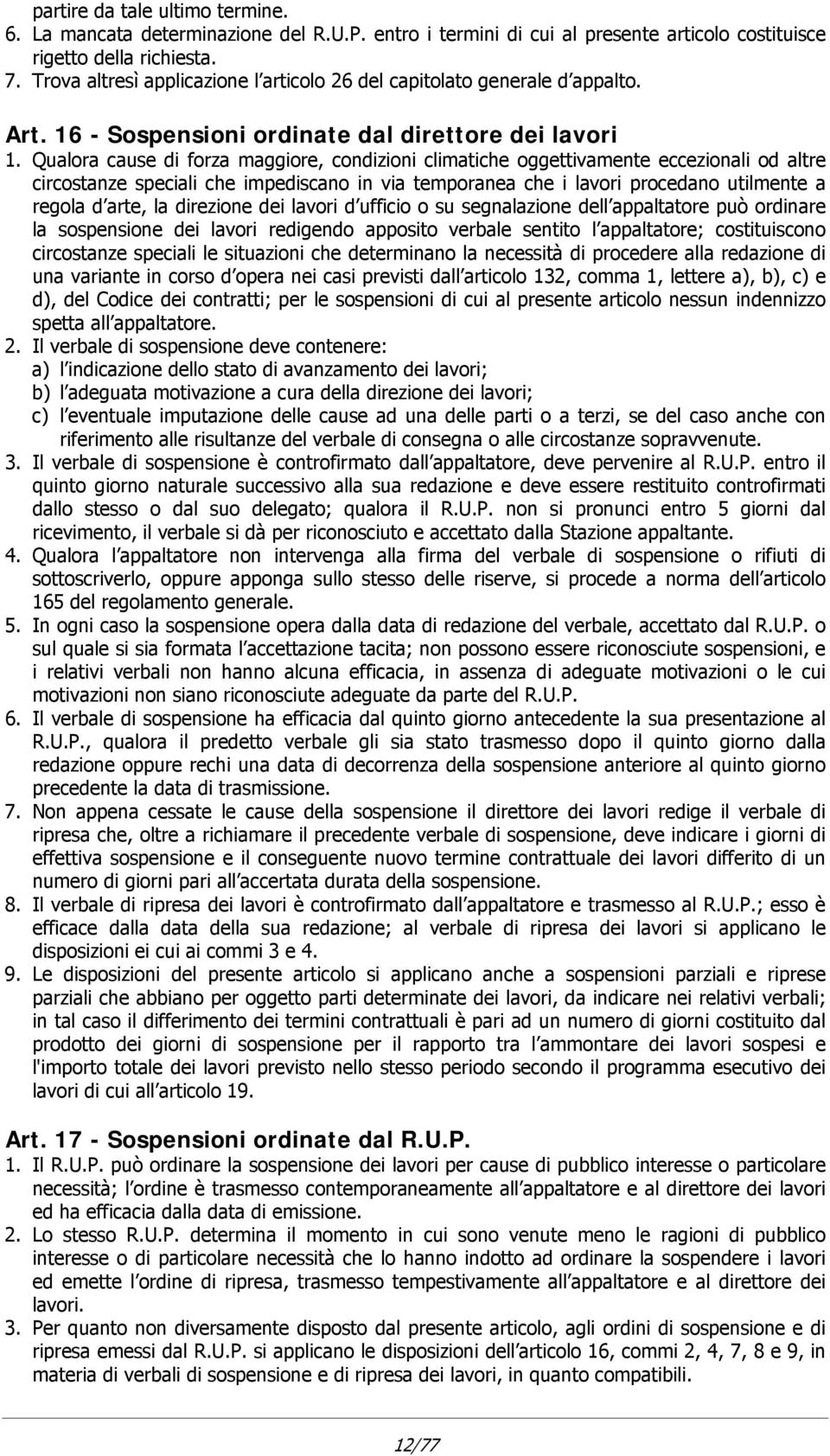 partire da tale ultimo termine.
6. La mancata determinazione del R.U.P. entro i termini di cui al presente articolo costituisce rigetto della richiesta.
7. Trova altresì applicazione l articolo 26 del capitolato generale d appalto.

Art. 16 - Sospensioni ordinate dal direttore dei lavori
1. Qualora cause di forza maggiore, condizioni climatiche oggettivamente eccezionali od altre circostanze speciali che impediscano in via temporanea che i lavori procedano utilmente a regola d arte, la direzione dei lavori d ufficio o su segnalazione dell appaltatore può ordinare la sospensione dei lavori redigendo apposito verbale sentito l appaltatore; costituiscono circostanze speciali le situazioni che determinano la necessità di procedere alla redazione di una variante in corso d opera nei casi previsti dall articolo 132, comma 1, lettere a), b), c) e d), del Codice dei contratti; per le sospensioni di cui al presente articolo nessun indennizzo spetta all appaltatore.
2. Il verbale di sospensione deve contenere:
a) l indicazione dello stato di avanzamento dei lavori;
b) l adeguata motivazione a cura della direzione dei lavori;
c) l eventuale imputazione delle cause ad una delle parti o a terzi, se del caso anche con riferimento alle risultanze del verbale di consegna o alle circostanze sopravvenute.
3. Il verbale di sospensione è controfirmato dall appaltatore, deve pervenire al R.U.P. entro il quinto giorno naturale successivo alla sua redazione e deve essere restituito controfirmati dallo stesso o dal suo delegato; qualora il R.U.P. non si pronunci entro 5 giorni dal ricevimento, il verbale si dà per riconosciuto e accettato dalla Stazione appaltante.
4. Qualora l appaltatore non intervenga alla firma del verbale di sospensione o rifiuti di sottoscriverlo, oppure apponga sullo stesso delle riserve, si procede a norma dell articolo 165 del regolamento generale.
5. In ogni caso la sospensione opera dalla data di redazione del verbale, accettato dal R.U.P. o sul quale si sia formata l accettazione tacita; non possono essere riconosciute sospensioni, e i relativi verbali non hanno alcuna efficacia, in assenza di adeguate motivazioni o le cui motivazioni non siano riconosciute adeguate da parte del R.U.P.
6. Il verbale di sospensione ha efficacia dal quinto giorno antecedente la sua presentazione al R.U.P., qualora il predetto verbale gli sia stato trasmesso dopo il quinto giorno dalla redazione oppure rechi una data di decorrenza della sospensione anteriore al quinto giorno precedente la data di trasmissione.
7. Non appena cessate le cause della sospensione il direttore dei lavori redige il verbale di ripresa che, oltre a richiamare il precedente verbale di sospensione, deve indicare i giorni di effettiva sospensione e il conseguente nuovo termine contrattuale dei lavori differito di un numero di giorni pari all accertata durata della sospensione.
8. Il verbale di ripresa dei lavori è controfirmato dall appaltatore e trasmesso al R.U.P.; esso è efficace dalla data della sua redazione; al verbale di ripresa dei lavori si applicano le disposizioni ei cui ai commi 3 e 4.
9. Le disposizioni del presente articolo si applicano anche a sospensioni parziali e riprese parziali che abbiano per oggetto parti determinate dei lavori, da indicare nei relativi verbali; in tal caso il differimento dei termini contrattuali è pari ad un numero di giorni costituito dal prodotto dei giorni di sospensione per il rapporto tra l ammontare dei lavori sospesi e l'importo totale dei lavori previsto nello stesso periodo secondo il programma esecutivo dei lavori di cui all articolo 19.

Art. 17 - Sospensioni ordinate dal R.U.P.
1. Il R.U.P. può ordinare la sospensione dei lavori per cause di pubblico interesse o particolare necessità; l ordine è trasmesso contemporaneamente all appaltatore e al direttore dei lavori ed ha efficacia dalla data di emissione.
2. Lo stesso R.U.P. determina il momento in cui sono venute meno le ragioni di pubblico interesse o di particolare necessità che lo hanno indotto ad ordinare la sospendere i lavori ed emette l ordine di ripresa, trasmesso tempestivamente all appaltatore e al direttore dei lavori.
3. Per quanto non diversamente disposto dal presente articolo, agli ordini di sospensione e di ripresa emessi dal R.U.P. si applicano le disposizioni dell articolo 16, commi 2, 4, 7, 8 e 9, in materia di verbali di sospensione e di ripresa dei lavori, in quanto compatibili.

12/77